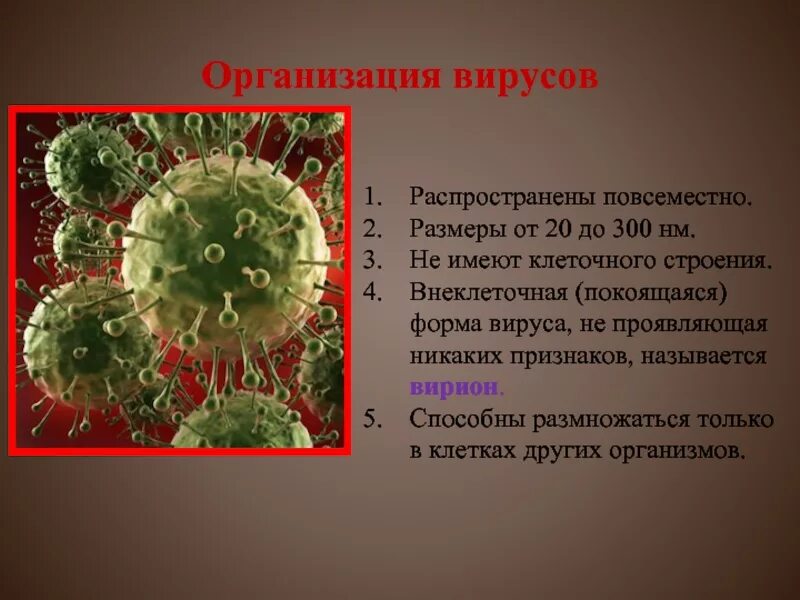 Организация вирусов

1. Распространены повсеместно.
2. Размеры от 20 до 300 нм.
3. Не имеют клеточного строения.
4. Внеклеточная (покоящаяся) форма вируса, не проявляющая никаких признаков, называется вирион.
5. Способны размножаться только в клетках других организмов.